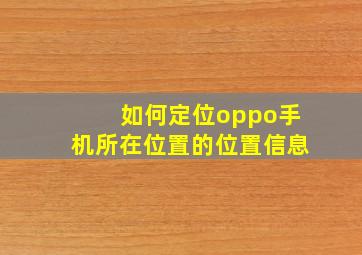 如何定位oppo手机所在位置的位置信息